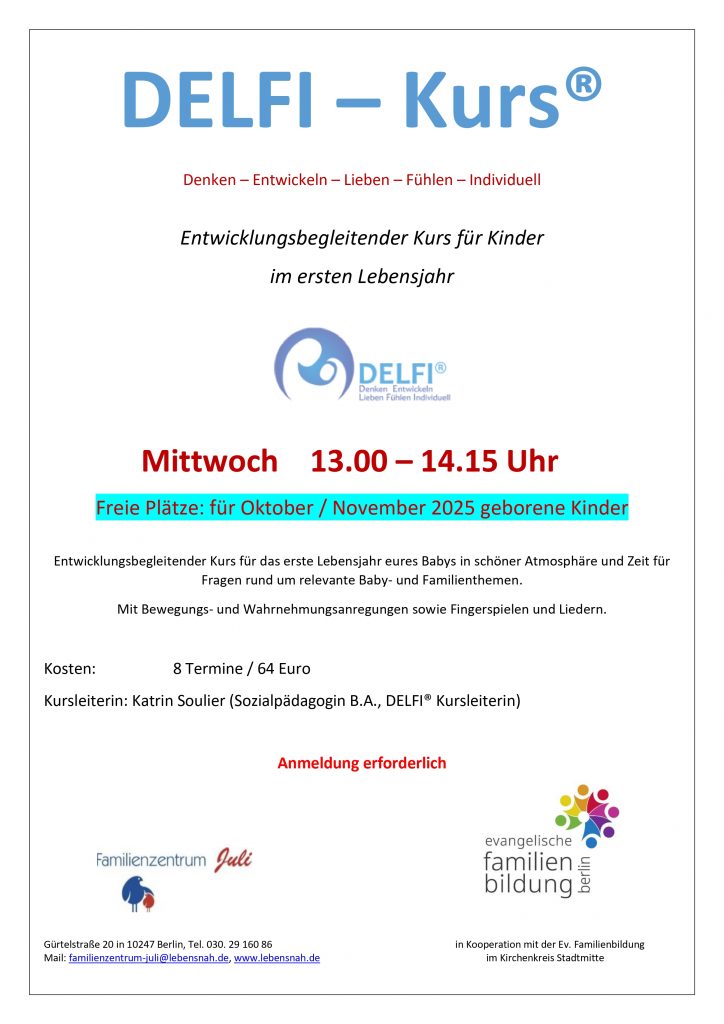 DELFI – Kurs®

Denken – Entwickeln – Lieben – Fühlen – Individuell

Entwicklungsbegleitender Kurs für Kinder im ersten Lebensjahr

DELFI®
Denken Entwickeln
Lieben Fühlen Individuell

Mittwoch 13.00 – 14.15 Uhr

Freie Plätze: für Oktober / November 2025 geborene Kinder

Entwicklungsbegleitender Kurs für das erste Lebensjahr eures Babys in schöner Atmosphäre und Zeit für Fragen rund um relevante Baby- und Familienthemen.

Mit Bewegungs- und Wahrnehmungsanregungen sowie Fingerspielen und Liedern.

Kosten: 8 Termine / 64 Euro

Kursleiterin: Katrin Soulier (Sozialpädagogin B.A., DELFI® Kursleiterin)

Anmeldung erforderlich

Familienzentrum Juli

evangelische familien bildung berlin

Gürtelstraße 20 in 10247 Berlin, Tel. 030. 29 160 86
Mail: familienzentrum-juli@lebensnah.de, www.lebensnah.de

in Kooperation mit der Ev. Familienbildung im Kirchenkreis Stadtmitte